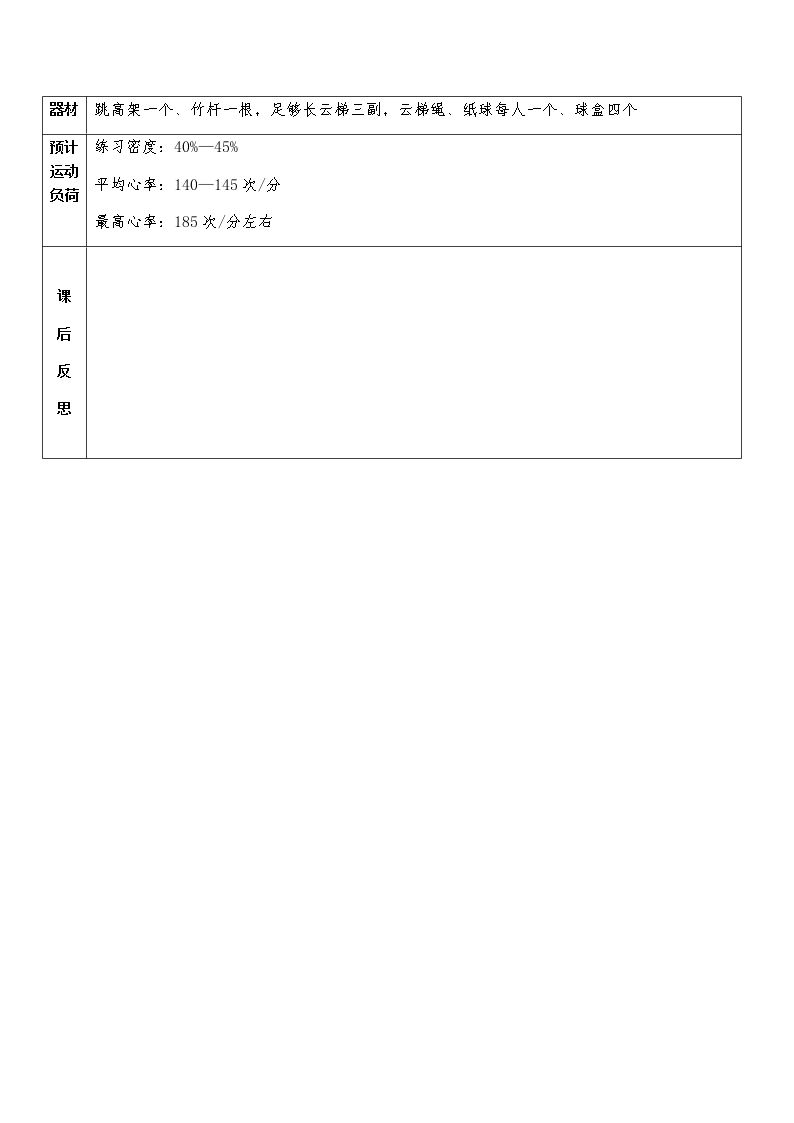 | 器材 | 跳高架一个、竹杆一根，足够长云梯三副，云梯绳、纸球每人一个、球盒四个 |
|---|---|
| 预计运动负荷 | 练习密度：40%—45% 平均心率：140—145次/分 最高心率：185次/分左右 |
| 课后反思 | |